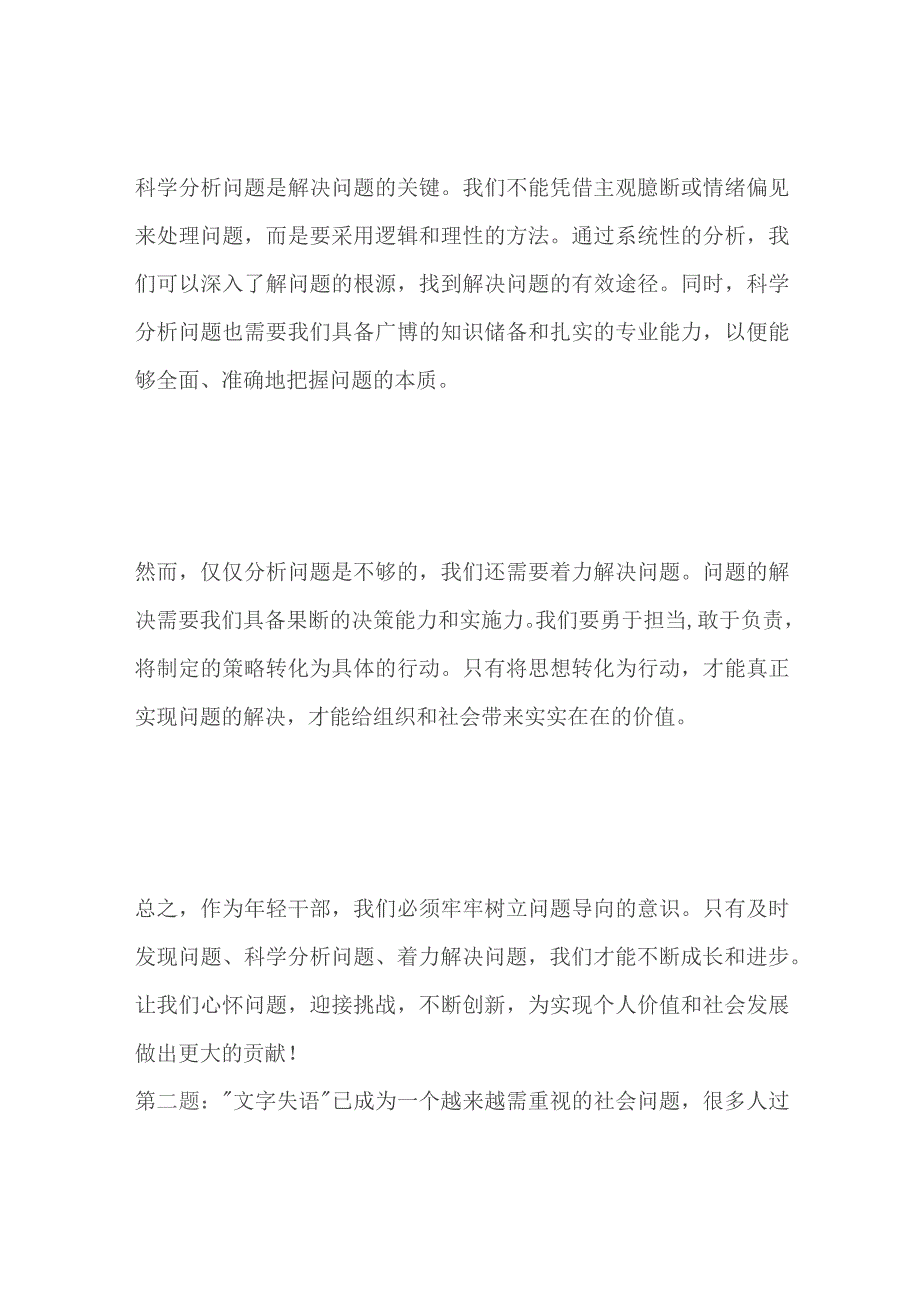 科学分析问题是解决问题的关键。我们不能凭借主观臆断或情绪偏见来处理问题，而是要采用逻辑和理性的方法。通过系统性的分析，我们可以深入了解问题的根源，找到解决问题的有效途径。同时，科学分析问题也需要我们具备广博的知识储备和扎实的专业能力，以便能够全面、准确地把握问题的本质。

然而，仅仅分析问题是不够的，我们还需要着力解决问题。问题的解决需要我们具备果断的决策能力和实施力。我们要勇于担当,敢于负责，将制定的策略转化为具体的行动。只有将思想转化为行动，才能真正实现问题的解决，才能给组织和社会带来实实在在的价值。

总之，作为年轻干部，我们必须牢牢树立问题导向的意识。只有及时发现问题、科学分析问题、着力解决问题，我们才能不断成长和进步。让我们心怀问题，迎接挑战，不断创新，为实现个人价值和社会发展做出更大的贡献！
第二题："文字失语"已成为一个越来越需重视的社会问题，很多人过